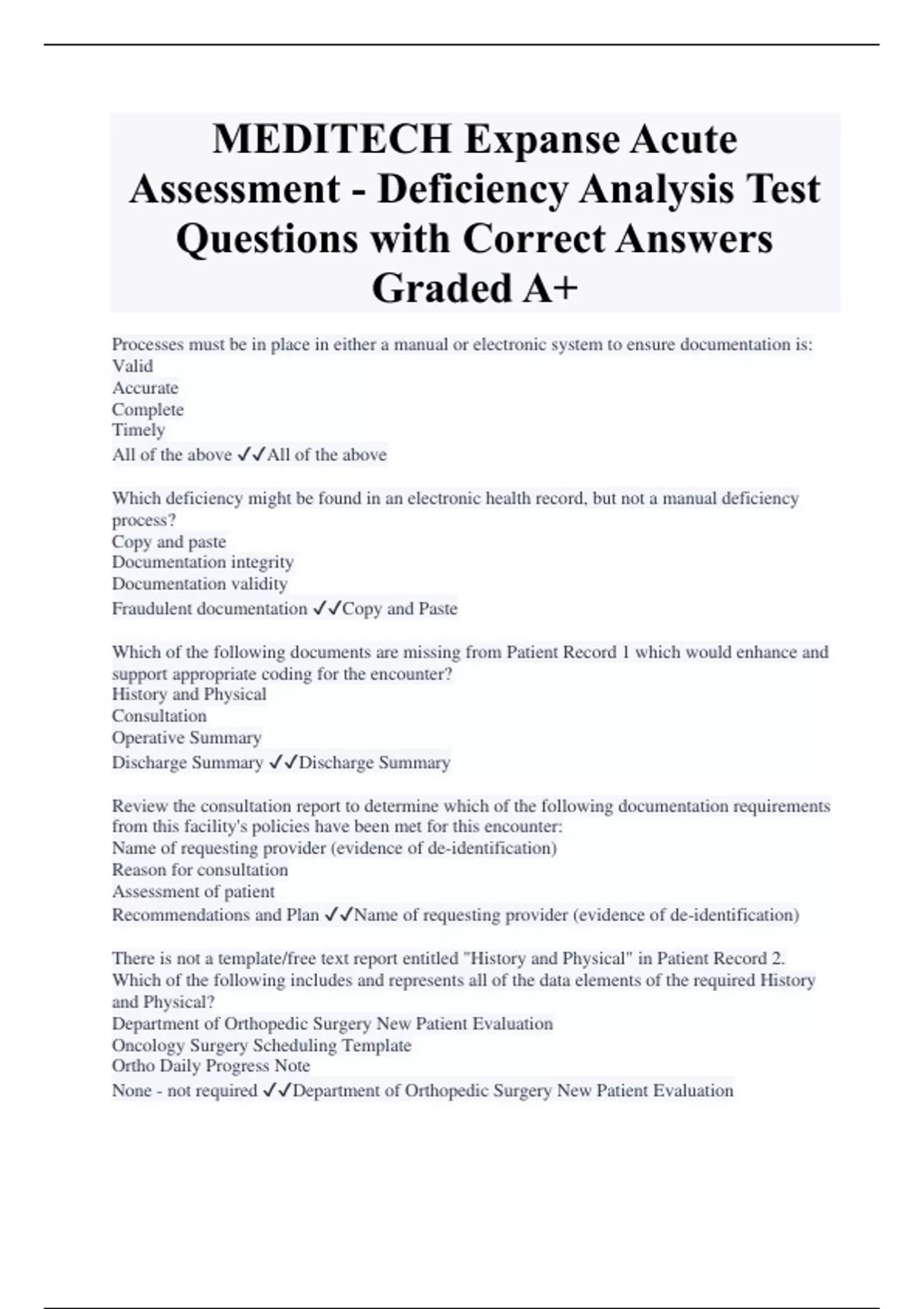 MEDITECH Expanse Acute Assessment - Deficiency Analysis Test Questions with Correct Answers Graded A+

Processes must be in place in either a manual or electronic system to ensure documentation is:
Valid
Accurate
Complete
Timely
All of the above ✓✓All of the above

Which deficiency might be found in an electronic health record, but not a manual deficiency process?
Copy and paste
Documentation integrity
Documentation validity
Fraudulent documentation ✓✓Copy and Paste

Which of the following documents are missing from Patient Record 1 which would enhance and support appropriate coding for the encounter?
History and Physical
Consultation
Operative Summary
Discharge Summary ✓✓Discharge Summary

Review the consultation report to determine which of the following documentation requirements from this facility's policies have been met for this encounter:
Name of requesting provider (evidence of de-identification)
Reason for consultation
Assessment of patient
Recommendations and Plan ✓✓Name of requesting provider (evidence of de-identification)

There is not a template/free text report entitled "History and Physical" in Patient Record 2. Which of the following includes and represents all of the data elements of the required History and Physical?
Department of Orthopedic Surgery New Patient Evaluation
Oncology Surgery Scheduling Template
Ortho Daily Progress Note
None - not required ✓✓Department of Orthopedic Surgery New Patient Evaluation